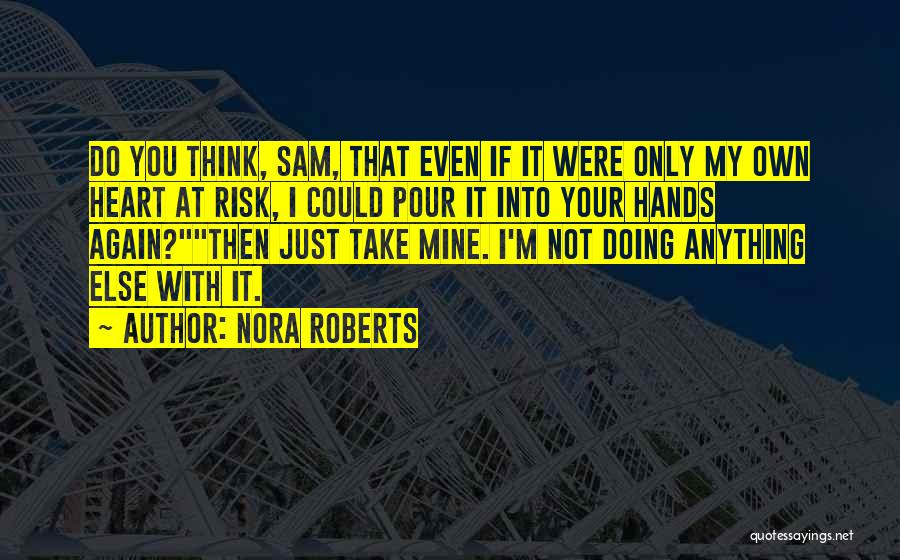 DO YOU THINK, SAM, THAT EVEN IF IT WERE ONLY MY OWN HEART AT RISK, I COULD POUR IT INTO YOUR HANDS AGAIN?""THEN JUST TAKE MINE. I'M NOT DOING ANYTHING ELSE WITH IT.

~ AUTHOR: NORA ROBERTS

quotessayings.net